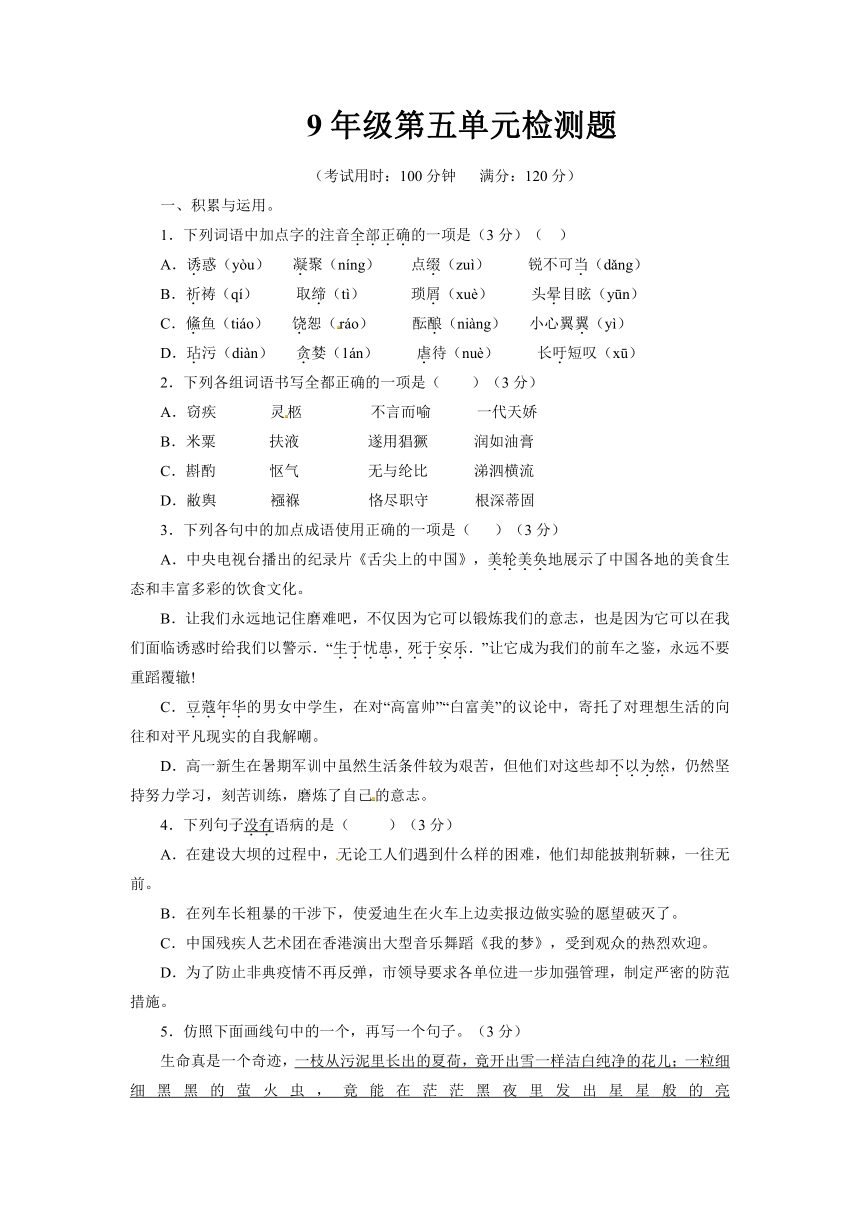 9 年级第五单元检测题

（考试用时：100 分钟　满分：120 分）

一、积累与运用。

1．下列词语中加点字的注音全部正确的一项是（3 分）（　）

A．诱惑（yòu）　凝聚（níng）　点缀（zuì）　锐不可当（dǎng）

B．祈祷（qí）　取缔（tì）　琐屑（xuè）　头晕目眩（yūn）

C．鲦鱼（tiáo）　饶恕（ráo）　酝酿（niàng）　小心翼翼（yì）

D．玷污（diàn）　贪婪（lán）　虐待（nuè）　长吁短叹（xū）

2．下列各组词语书写全都正确的一项是（　）（3 分）

A．窃疾　灵柩　不言而喻　一代天娇

B．米粟　扶液　遂用猖獗　润如油膏

C．斟酌　怄气　无与纶比　涕泗横流

D．敝舆　襁褓　恪尽职守　根深蒂固

3．下列各句中的加点成语使用正确的一项是（　）（3 分）

A．中央电视台播出的纪录片《舌尖上的中国》，美轮美奂地展示了中国各地的美食生态和丰富多彩的饮食文化。

B．让我们永远地记住磨难吧，不仅因为它可以锻炼我们的意志，也是因为它可以在我们面临诱惑时给我们以警示．“生于忧患，死于安乐．”让它成为我们的前车之鉴，永远不要重蹈覆辙!

C．豆蔻年华的男女中学生，在对“高富帅”“白富美”的议论中，寄托了对理想生活的向往和对平凡现实的自我解嘲。

D．高一新生在暑期军训中虽然生活条件较为艰苦，但他们对这些却不以为然，仍然坚持努力学习，刻苦训练，磨炼了自己的意志。

4．下列句子没有语病的是（　）（3 分）

A．在建设大坝的过程中，无论工人们遇到什么样的困难，他们却能披荆斩棘，一往无前。

B．在列车长粗暴的干涉下，使爱迪生在火车上边卖报边做实验的愿望破灭了。

C．中国残疾人艺术团在香港演出大型音乐舞蹈《我的梦》，受到观众的热烈欢迎。

D．为了防止非典疫情不再反弹，市领导要求各单位进一步加强管理，制定严密的防范措施。

5．仿照下面画线句中的一个，再写一个句子。（3 分）

生命真是一个奇迹，一枝从污泥里长出的夏荷，竟开出雪一样洁白纯净的花儿；一粒细细黑黑的萤火虫，竟能在茫茫黑夜里发出星星般的亮